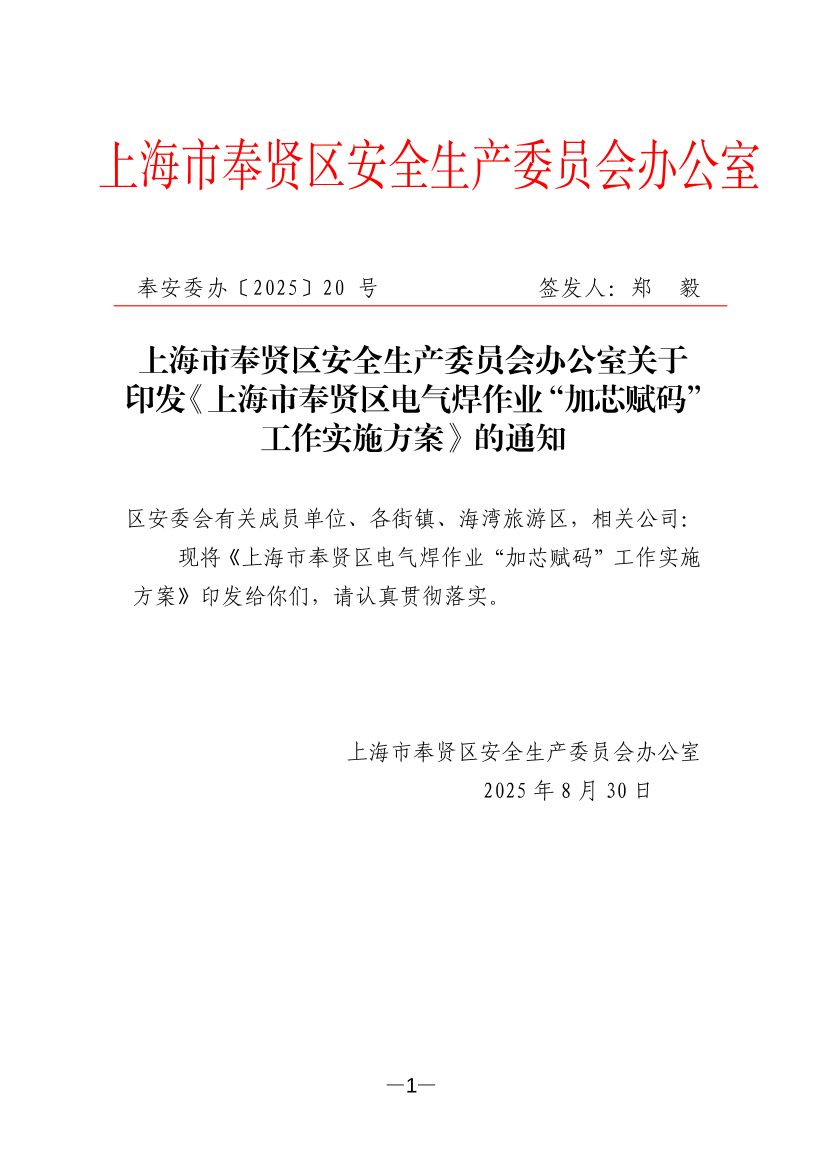 上海市奉贤区安全生产委员会办公室

奉安委办〔2025〕20 号　　　　　　　签发人：郑　毅

上海市奉贤区安全生产委员会办公室关于印发《上海市奉贤区电气焊作业“加芯赋码”工作实施方案》的通知

区安委会有关成员单位、各街镇、海湾旅游区，相关公司：

现将《上海市奉贤区电气焊作业“加芯赋码”工作实施方案》印发给你们，请认真贯彻落实。

上海市奉贤区安全生产委员会办公室
2025 年 8 月 30 日

—1—